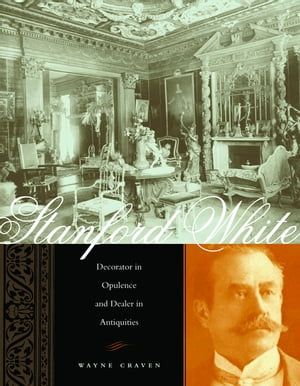 Stanford White

Decorator in Opulence and Dealer in Antiquities

WAYNE CRAVEN